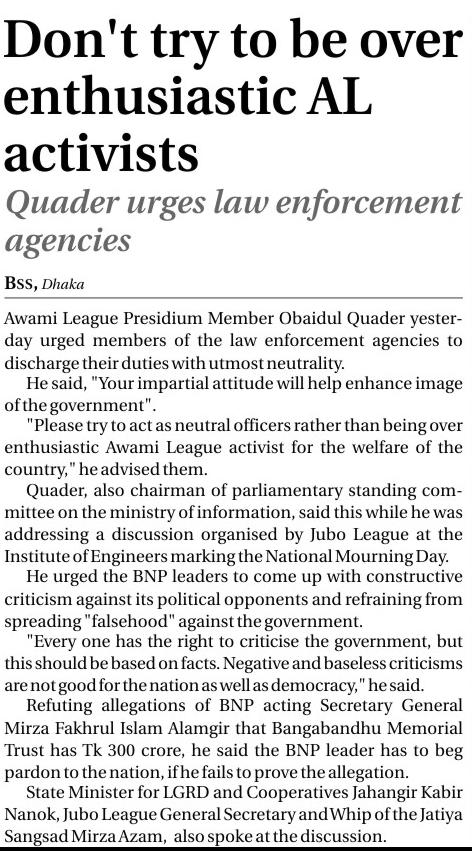 Don't try to be over enthusiastic AL activists

Quader urges law enforcement agencies

BSS, Dhaka

Awami League Presidium Member Obaidul Quader yesterday urged members of the law enforcement agencies to discharge their duties with utmost neutrality.

He said, "Your impartial attitude will help enhance image of the government".

"Please try to act as neutral officers rather than being over enthusiastic Awami League activist for the welfare of the country," he advised them.

Quader, also chairman of parliamentary standing committee on the ministry of information, said this while he was addressing a discussion organised by Jubo League at the Institute of Engineers marking the National Mourning Day.

He urged the BNP leaders to come up with constructive criticism against its political opponents and refraining from spreading "falsehood" against the government.

"Every one has the right to criticise the government, but this should be based on facts. Negative and baseless criticisms are not good for the nation as well as democracy," he said.

Refuting allegations of BNP acting Secretary General Mirza Fakhrul Islam Alamgir that Bangabandhu Memorial Trust has Tk 300 crore, he said the BNP leader has to beg pardon to the nation, if he fails to prove the allegation.

State Minister for LGRD and Cooperatives Jahangir Kabir Nanok, Jubo League General Secretary and Whip of the Jatiya Sangsad Mirza Azam, also spoke at the discussion.